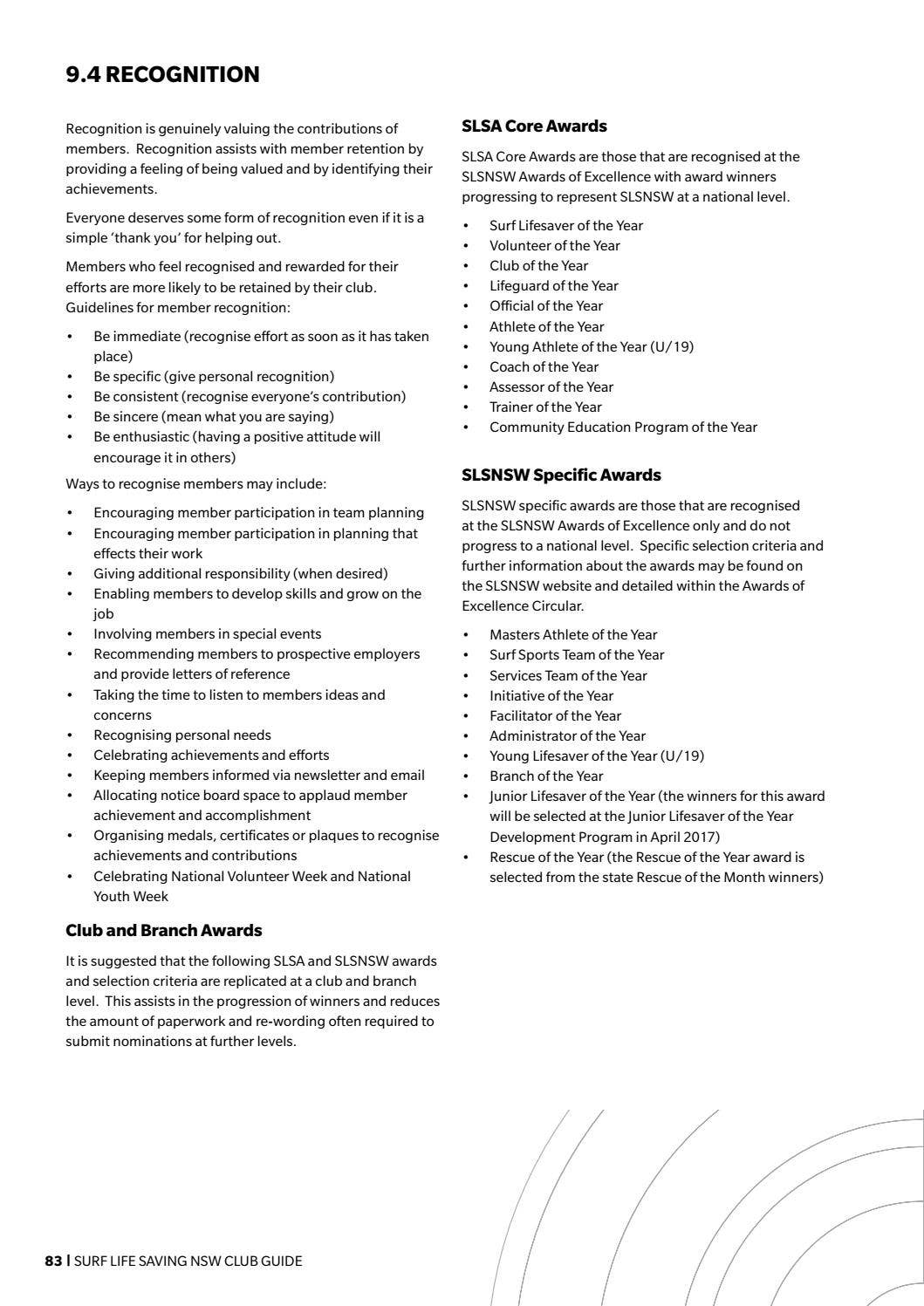 9.4 RECOGNITION

Recognition is genuinely valuing the contributions of members. Recognition assists with member retention by providing a feeling of being valued and by identifying their achievements.

Everyone deserves some form of recognition even if it is a simple 'thank you' for helping out.

Members who feel recognised and rewarded for their efforts are more likely to be retained by their club. Guidelines for member recognition:

• Be immediate (recognise effort as soon as it has taken place)
• Be specific (give personal recognition)
• Be consistent (recognise everyone's contribution)
• Be sincere (mean what you are saying)
• Be enthusiastic (having a positive attitude will encourage it in others)

Ways to recognise members may include:

• Encouraging member participation in team planning
• Encouraging member participation in planning that effects their work
• Giving additional responsibility (when desired)
• Enabling members to develop skills and grow on the job
• Involving members in special events
• Recommending members to prospective employers and provide letters of reference
• Taking the time to listen to members ideas and concerns
• Recognising personal needs
• Celebrating achievements and efforts
• Keeping members informed via newsletter and email
• Allocating notice board space to applaud member achievement and accomplishment
• Organising medals, certificates or plaques to recognise achievements and contributions
• Celebrating National Volunteer Week and National Youth Week

Club and Branch Awards

It is suggested that the following SLSA and SLSNSW awards and selection criteria are replicated at a club and branch level. This assists in the progression of winners and reduces the amount of paperwork and re-wording often required to submit nominations at further levels.

SLSA Core Awards

SLSA Core Awards are those that are recognised at the SLSNSW Awards of Excellence with award winners progressing to represent SLSNSW at a national level.

• Surf Lifesaver of the Year
• Volunteer of the Year
• Club of the Year
• Lifeguard of the Year
• Official of the Year
• Athlete of the Year
• Young Athlete of the Year (U/19)
• Coach of the Year
• Assessor of the Year
• Trainer of the Year
• Community Education Program of the Year

SLSNSW Specific Awards

SLSNSW specific awards are those that are recognised at the SLSNSW Awards of Excellence only and do not progress to a national level. Specific selection criteria and further information about the awards may be found on the SLSNSW website and detailed within the Awards of Excellence Circular.

• Masters Athlete of the Year
• Surf Sports Team of the Year
• Services Team of the Year
• Initiative of the Year
• Facilitator of the Year
• Administrator of the Year
• Young Lifesaver of the Year (U/19)
• Branch of the Year
• Junior Lifesaver of the Year (the winners for this award will be selected at the Junior Lifesaver of the Year Development Program in April 2017)
• Rescue of the Year (the Rescue of the Year award is selected from the state Rescue of the Month winners)

83 | SURF LIFE SAVING NSW CLUB GUIDE